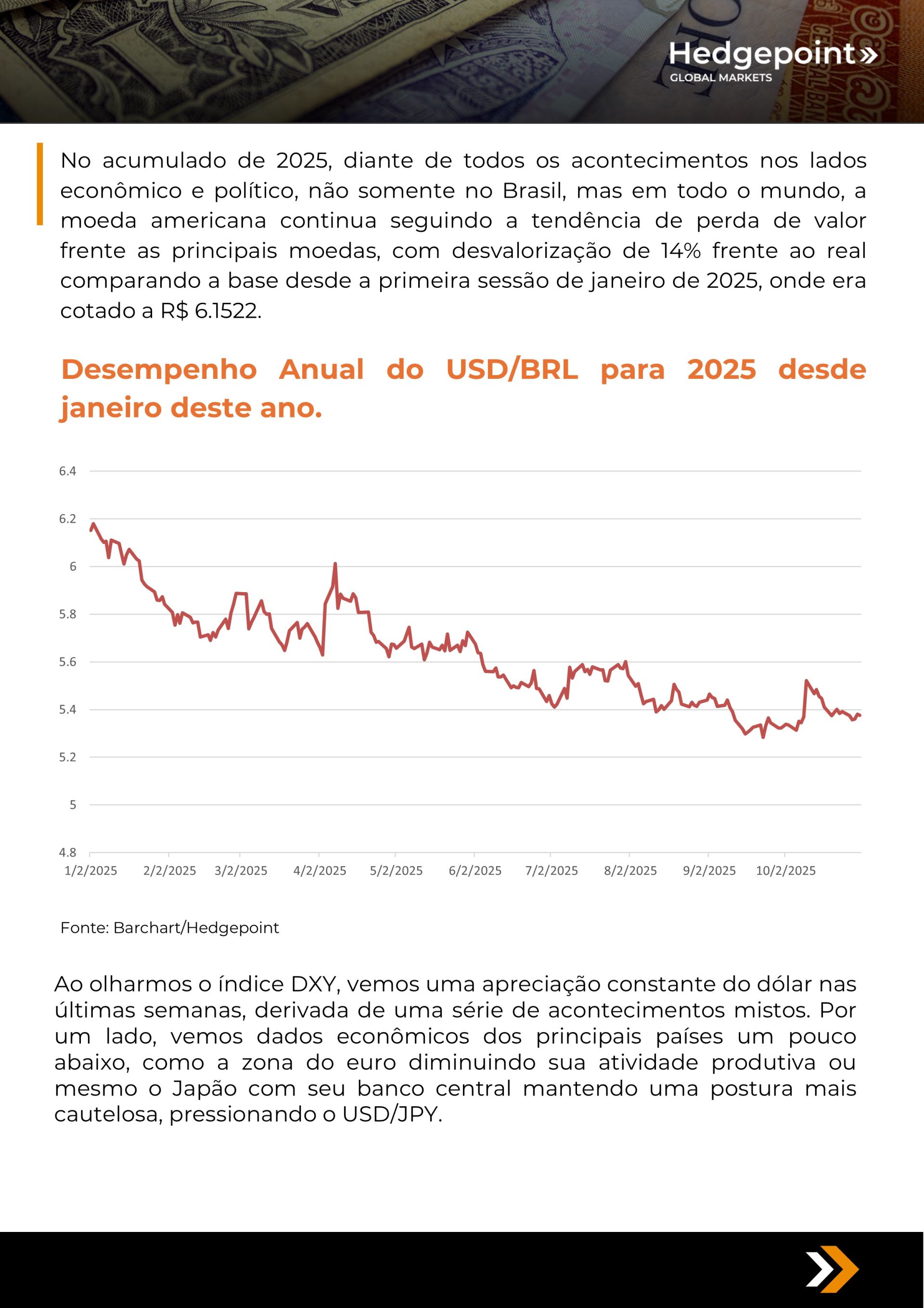 Hedgepoint»
GLOBAL MARKETS

No acumulado de 2025, diante de todos os acontecimentos nos lados econômico e político, não somente no Brasil, mas em todo o mundo, a moeda americana continua seguindo a tendência de perda de valor frente as principais moedas, com desvalorização de 14% frente ao real comparando a base desde a primeira sessão de janeiro de 2025, onde era cotado a R$ 6.1522.

Desempenho Anual do USD/BRL para 2025 desde janeiro deste ano.

6.4
6.2
6
5.8
5.6
5.4
5.2
5
4.8
1/2/2025 2/2/2025 3/2/2025 4/2/2025 5/2/2025 6/2/2025 7/2/2025 8/2/2025 9/2/2025 10/2/2025

Fonte: Barchart/Hedgepoint

Ao olharmos o índice DXY, vemos uma apreciação constante do dólar nas últimas semanas, derivada de uma série de acontecimentos mistos. Por um lado, vemos dados econômicos dos principais países um pouco abaixo, como a zona do euro diminuindo sua atividade produtiva ou mesmo o Japão com seu banco central mantendo uma postura mais cautelosa, pressionando o USD/JPY.